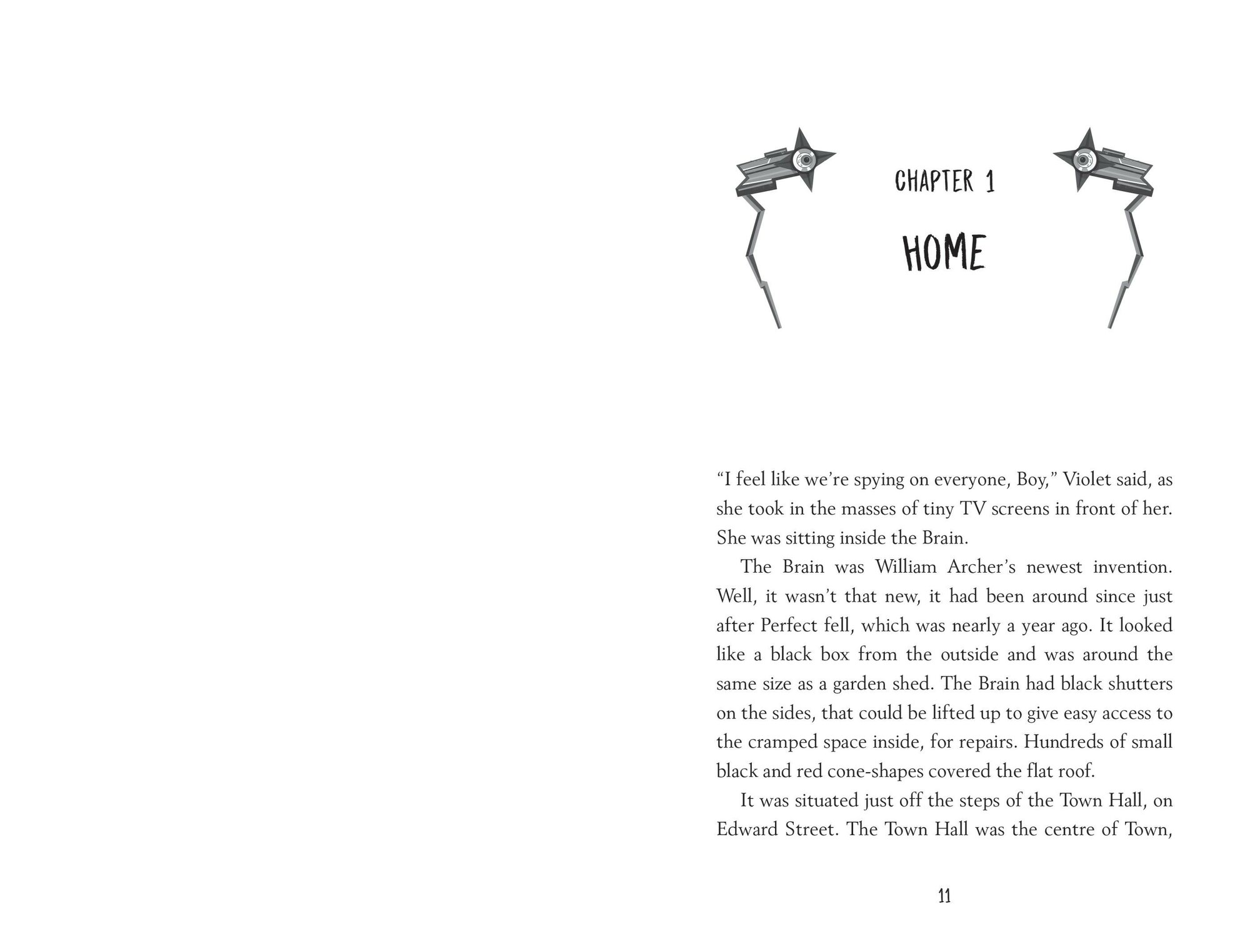 CHAPTER 1

HOME

“I feel like we’re spying on everyone, Boy,” Violet said, as she took in the masses of tiny TV screens in front of her. She was sitting inside the Brain.

The Brain was William Archer’s newest invention. Well, it wasn’t that new, it had been around since just after Perfect fell, which was nearly a year ago. It looked like a black box from the outside and was around the same size as a garden shed. The Brain had black shutters on the sides, that could be lifted up to give easy access to the cramped space inside, for repairs. Hundreds of small black and red cone-shapes covered the flat roof.

It was situated just off the steps of the Town Hall, on Edward Street. The Town Hall was the centre of Town,

11